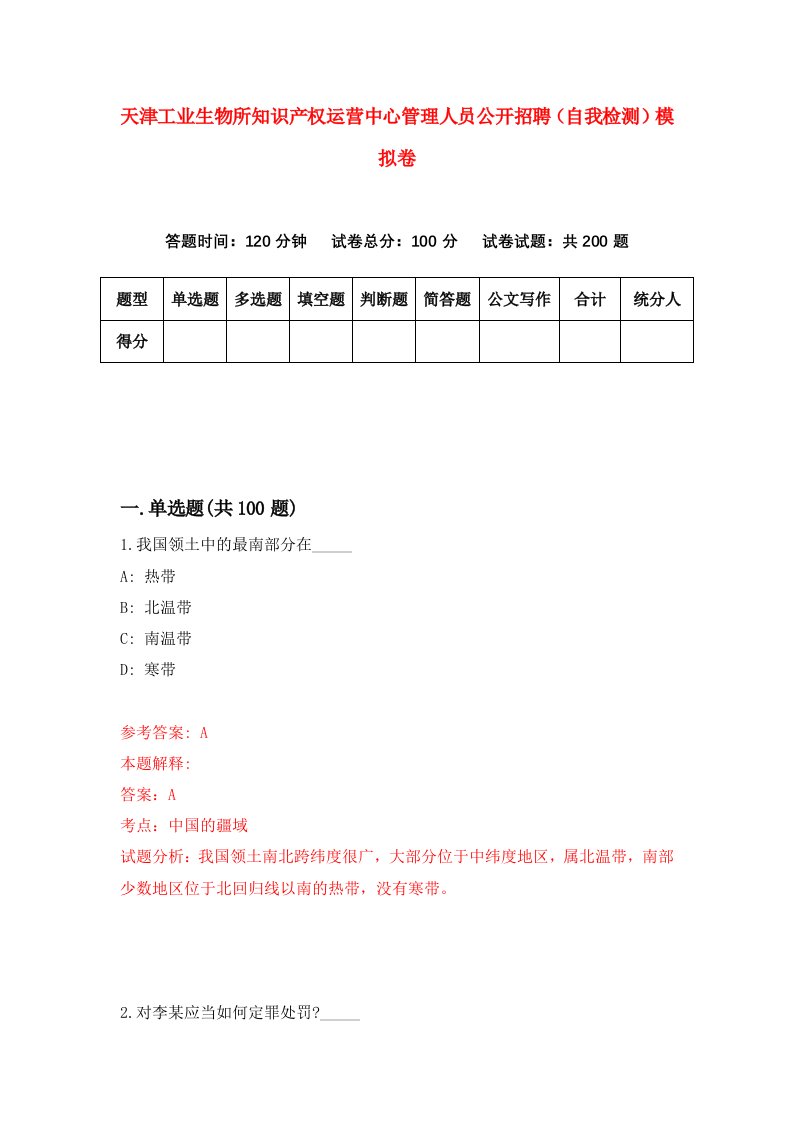 天津工业生物所知识产权运营中心管理人员公开招聘（自我检测）模拟卷

答题时间：120 分钟　　试卷总分：100 分　　试卷试题：共 200 题

| 题型 | 单选题 | 多选题 | 填空题 | 判断题 | 简答题 | 公文写作 | 合计 | 统分人 |
|---|---|---|---|---|---|---|---|---|
| 得分 | | | | | | | | |

一.单选题(共 100 题)

1.我国领土中的最南部分在_____

A: 热带

B: 北温带

C: 南温带

D: 寒带

参考答案: A

本题解释:

答案：A

考点：中国的疆域

试题分析：我国领土南北跨纬度很广，大部分位于中纬度地区，属北温带，南部少数地区位于北回归线以南的热带，没有寒带。

2.对李某应当如何定罪处罚?_____